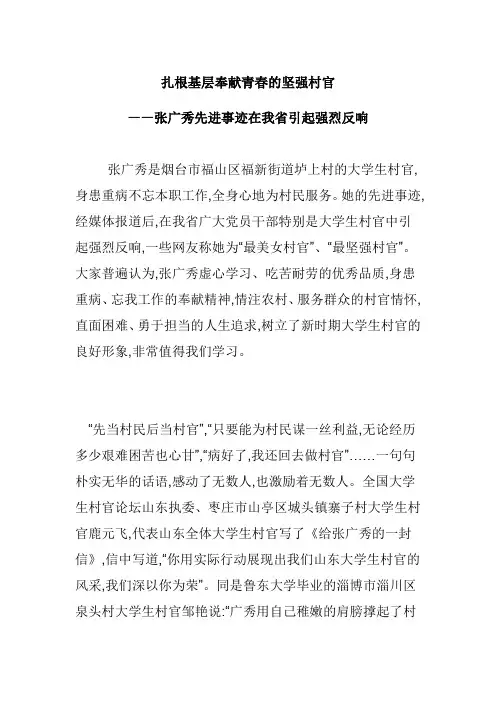 扎根基层奉献青春的坚强村官

——张广秀先进事迹在我省引起强烈反响

张广秀是烟台市福山区福新街道垆上村的大学生村官,身患重病不忘本职工作,全身心地为村民服务。她的先进事迹,经媒体报道后,在我省广大党员干部特别是大学生村官中引起强烈反响,一些网友称她为“最美女村官”、“最坚强村官”。大家普遍认为,张广秀虚心学习、吃苦耐劳的优秀品质,身患重病、忘我工作的奉献精神,情注农村、服务群众的村官情怀,直面困难、勇于担当的人生追求,树立了新时期大学生村官的良好形象,非常值得我们学习。

“先当村民后当村官”,“只要能为村民谋一丝利益,无论经历多少艰难困苦也心甘”,“病好了,我还回去做村官”……一句句朴实无华的话语,感动了无数人,也激励着无数人。全国大学生村官论坛山东执委、枣庄市山亭区城头镇寨子村大学生村官鹿元飞,代表山东全体大学生村官写了《给张广秀的一封信》,信中写道,“你用实际行动展现出我们山东大学生村官的风采,我们深以你为荣”。同是鲁东大学毕业的淄博市淄川区泉头村大学生村官邹艳说:“广秀用自己稚嫩的肩膀撑起了村